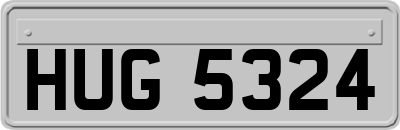 HUG 5324